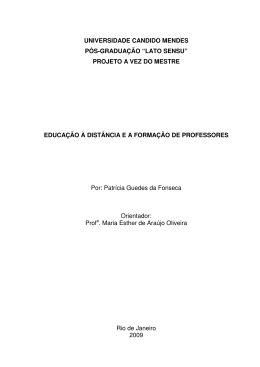 UNIVERSIDADE CANDIDO MENDES
PÓS-GRADUAÇÃO "LATO SENSU"
PROJETO A VEZ DO MESTRE

EDUCAÇÃO À DISTÂNCIA E A FORMAÇÃO DE PROFESSORES

Por: Patrícia Guedes da Fonseca

Orientador:
Profª. Maria Esther de Araújo Oliveira

Rio de Janeiro
2009